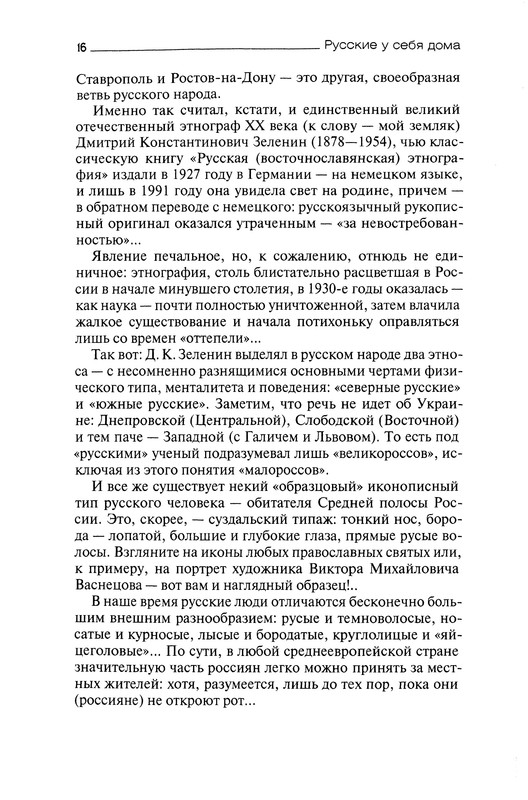 16 Русские у себя дома

Ставрополь и Ростов-на-Дону — это другая, своеобразная ветвь русского народа.

Именно так считал, кстати, и единственный великий отечественный этнограф XX века (к слову — мой земляк) Дмитрий Константинович Зеленин (1878—1954), чью классическую книгу «Русская (восточнославянская) этнография» издали в 1927 году в Германии — на немецком языке, и лишь в 1991 году она увидела свет на родине, причем — в обратном переводе с немецкого: русскоязычный рукописный оригинал оказался утраченным — «за невостребованностью»...

Явление печальное, но, к сожалению, отнюдь не единичное: этнография, столь блистательно расцветшая в России в начале минувшего столетия, в 1930-е годы оказалась — как наука — почти полностью уничтоженной, затем влачила жалкое существование и начала потихоньку оправляться лишь со времен «оттепели»...

Так вот: Д. К. Зеленин выделял в русском народе два этноса — с несомненно разнящимися основными чертами физического типа, менталитета и поведения: «северные русские» и «южные русские». Заметим, что речь не идет об Украине: Днепровской (Центральной), Слободской (Восточной) и тем паче — Западной (с Галичем и Львовом). То есть под «русскими» ученый подразумевал лишь «великороссов», исключая из этого понятия «малороссов».

И все же существует некий «образцовый» иконописный тип русского человека — обитателя Средней полосы России. Это, скорее, — суздальский типаж: тонкий нос, борода — лопатой, большие и глубокие глаза, прямые русые волосы. Взгляните на иконы любых православных святых или, к примеру, на портрет художника Виктора Михайловича Васнецова — вот вам и наглядный образец!..

В наше время русские люди отличаются бесконечно большим внешним разнообразием: русые и темноволосые, носатые и курносые, лысые и бородатые, круглолицые и «яйцеголовые»... По сути, в любой среднеевропейской стране значительную часть россиян легко можно принять за местных жителей: хотя, разумеется, лишь до тех пор, пока они (россияне) не откроют рот...